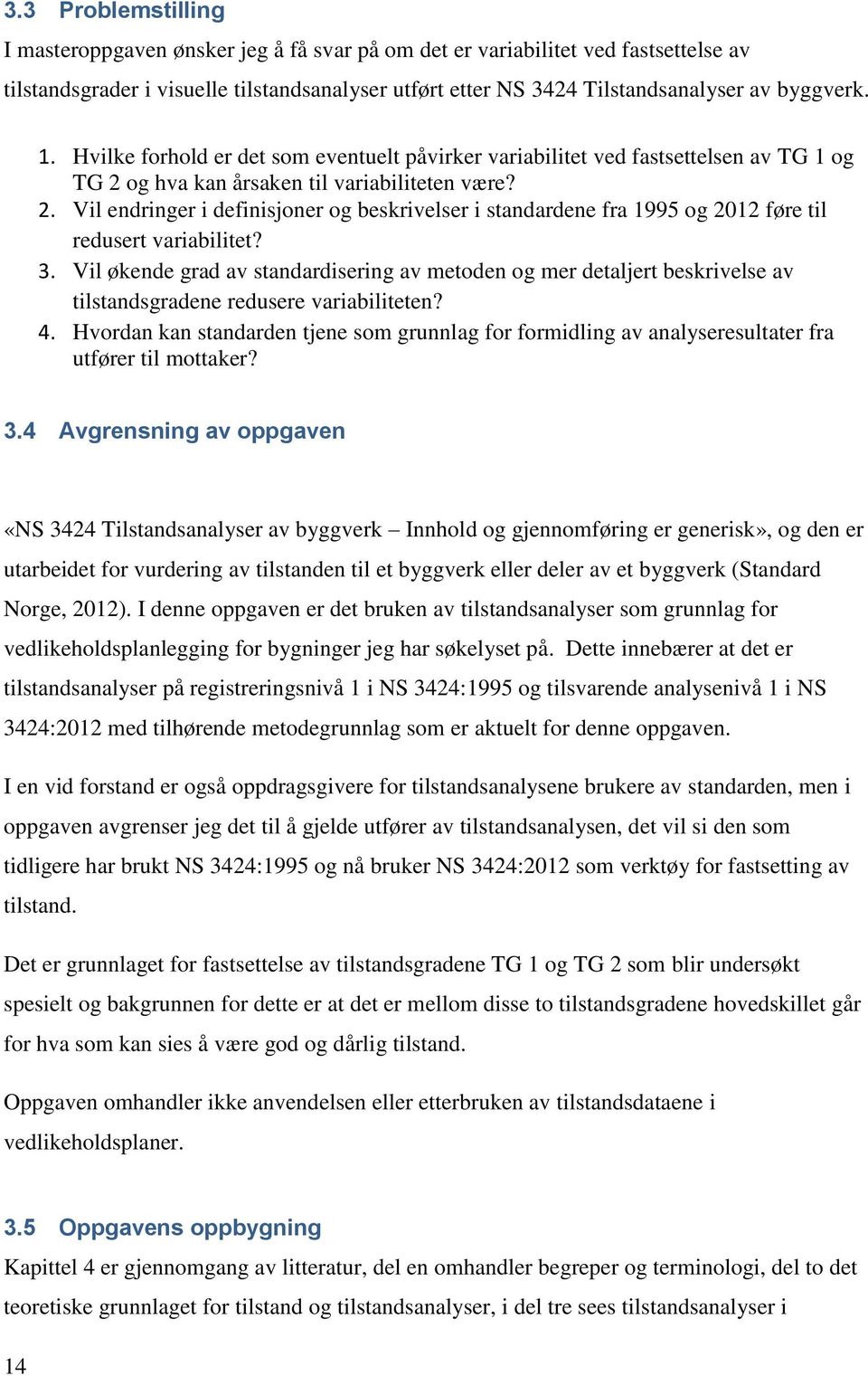 3.3 Problemstilling

I masteroppgaven ønsker jeg å få svar på om det er variabilitet ved fastsettelse av tilstandsgrader i visuelle tilstandsanalyser utført etter NS 3424 Tilstandsanalyser av byggverk.

1. Hvilke forhold er det som eventuelt påvirker variabilitet ved fastsettelsen av TG 1 og TG 2 og hva kan årsaken til variabiliteten være?
2. Vil endringer i definisjoner og beskrivelser i standardene fra 1995 og 2012 føre til redusert variabilitet?
3. Vil økende grad av standardisering av metoden og mer detaljert beskrivelse av tilstandsgradene redusere variabiliteten?
4. Hvordan kan standarden tjene som grunnlag for formidling av analyseresultater fra utfører til mottaker?

3.4 Avgrensning av oppgaven

«NS 3424 Tilstandsanalyser av byggverk – Innhold og gjennomføring er generisk», og den er utarbeidet for vurdering av tilstanden til et byggverk eller deler av et byggverk (Standard Norge, 2012). I denne oppgaven er det bruken av tilstandsanalyser som grunnlag for vedlikeholdsplanlegging for bygninger jeg har søkelyset på. Dette innebærer at det er tilstandsanalyser på registreringsnivå 1 i NS 3424:1995 og tilsvarende analysenivå 1 i NS 3424:2012 med tilhørende metodegrunnlag som er aktuelt for denne oppgaven.

I en vid forstand er også oppdragsgivere for tilstandsanalysene brukere av standarden, men i oppgaven avgrenser jeg det til å gjelde utfører av tilstandsanalysen, det vil si den som tidligere har brukt NS 3424:1995 og nå bruker NS 3424:2012 som verktøy for fastsetting av tilstand.

Det er grunnlaget for fastsettelse av tilstandsgradene TG 1 og TG 2 som blir undersøkt spesielt og bakgrunnen for dette er at det er mellom disse to tilstandsgradene hovedskillet går for hva som kan sies å være god og dårlig tilstand.

Oppgaven omhandler ikke anvendelsen eller etterbruken av tilstandsdataene i vedlikeholdsplaner.

3.5 Oppgavens oppbygning

Kapittel 4 er gjennomgang av litteratur, del en omhandler begreper og terminologi, del to det teoretiske grunnlaget for tilstand og tilstandsanalyser, i del tre sees tilstandsanalyser i

14